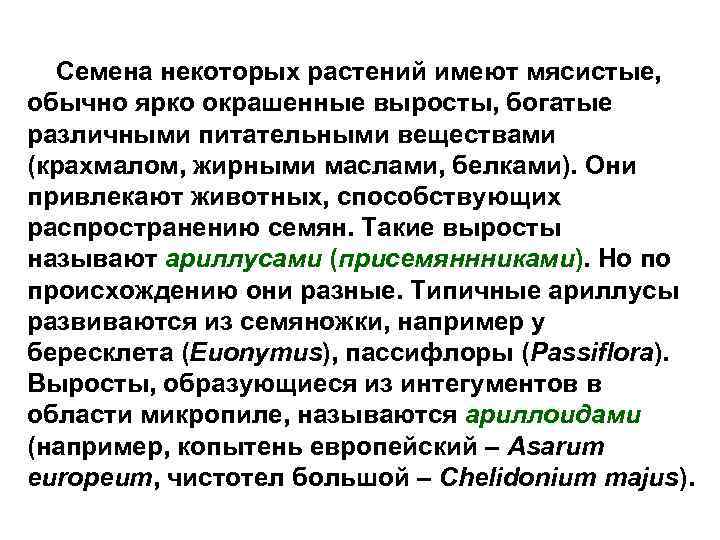 Семена некоторых растений имеют мясистые, обычно ярко окрашенные выросты, богатые различными питательными веществами (крахмалом, жирными маслами, белками). Они привлекают животных, способствующих распространению семян. Такие выросты называют ариллусами (присемяннниками). Но по происхождению они разные. Типичные ариллусы развиваются из семяножки, например у бересклета (Euonymus), пассифлоры (Passiflora). Выросты, образующиеся из интегументов в области микропиле, называются ариллоидами (например, копытень европейский – Asarum europeum, чистотел большой – Chelidonium majus).